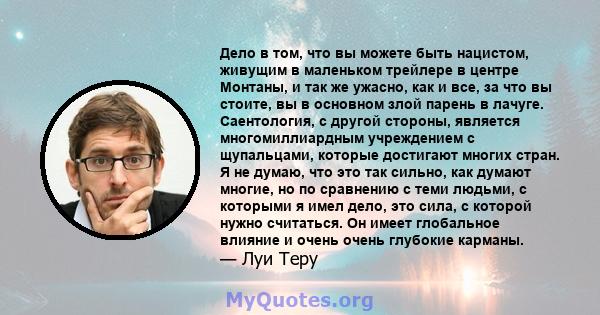 Дело в том, что вы можете быть нацистом, живущим в маленьком трейлере в центре Монтаны, и так же ужасно, как и все, за что вы стоите, вы в основном злой парень в лачуге. Саентология, с другой стороны, является многомиллиардным учреждением с щупальцами, которые достигают многих стран. Я не думаю, что это так сильно, как думают многие, но по сравнению с теми людьми, с которыми я имел дело, это сила, с которой нужно считаться. Он имеет глобальное влияние и очень очень глубокие карманы.
— Луи Теру

MyQuotes.org